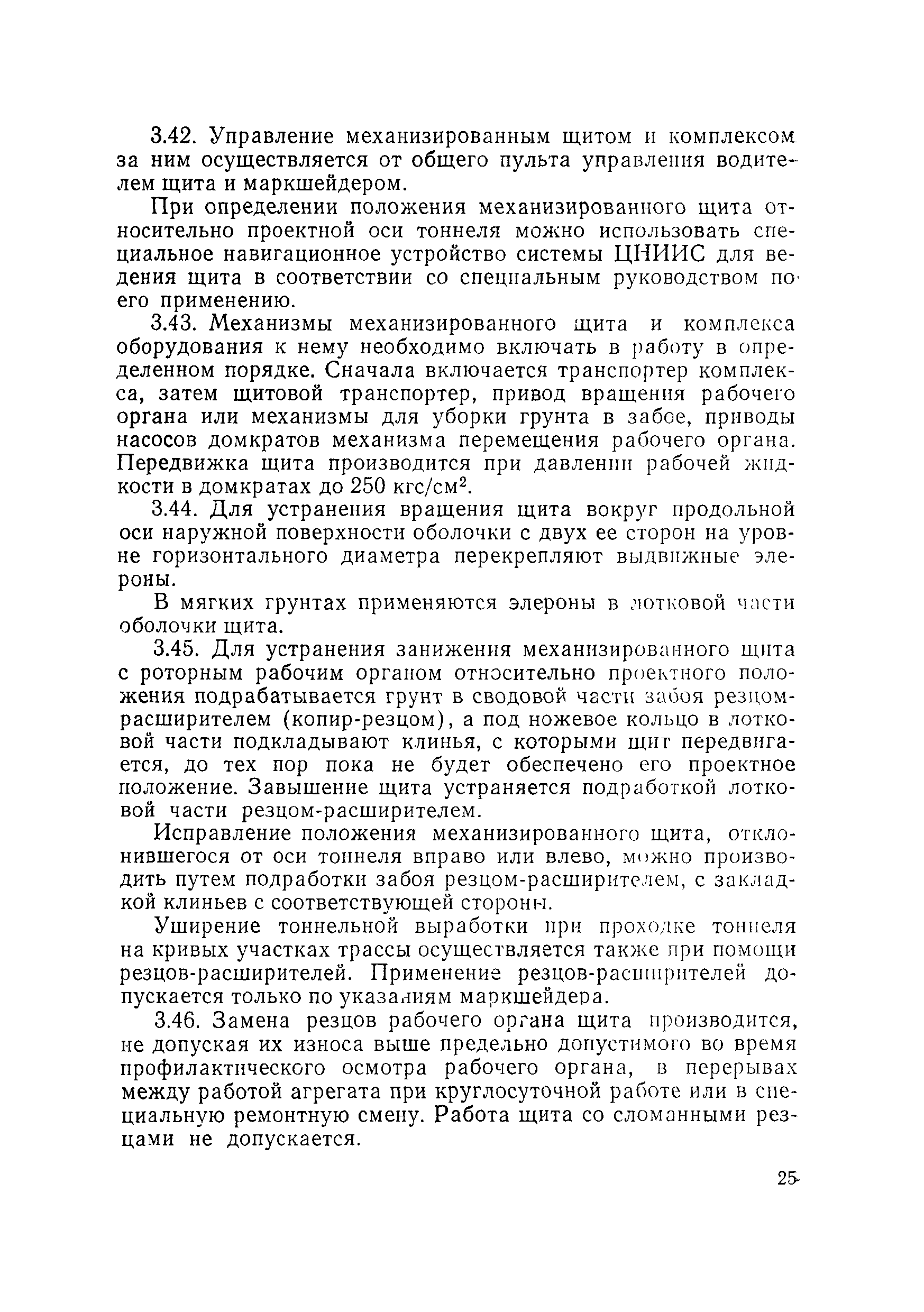 3.42. Управление механизированным щитом и комплексом за ним осуществляется от общего пульта управления водителем щита и маркшейдером.

При определении положения механизированного щита относительно проектной оси тоннеля можно использовать специальное навигационное устройство системы ЦНИИС для ведения щита в соответствии со специальным руководством по его применению.

3.43. Механизмы механизированного щита и комплекса оборудования к нему необходимо включать в работу в определенном порядке. Сначала включается транспортер комплекса, затем щитовой транспортер, привод вращения рабочего органа или механизмы для уборки грунта в забое, приводы насосов домкратов механизма перемещения рабочего органа. Передвижка щита производится при давлении рабочей жидкости в домкратах до 250 кгс/см$^2$.

3.44. Для устранения вращения щита вокруг продольной оси наружной поверхности оболочки с двух ее сторон на уровне горизонтального диаметра перекрепляют выдвижные элероны.

В мягких грунтах применяются элероны в лотковой части оболочки щита.

3.45. Для устранения занижения механизированного щита с роторным рабочим органом относительно проектного положения подрабатывается грунт в сводовой части забоя резцом-расширителем (копир-резцом), а под ножевое кольцо в лотковой части подкладывают клинья, с которыми щит передвигается, до тех пор пока не будет обеспечено его проектное положение. Завышение щита устраняется подработкой лотковой части резцом-расширителем.

Исправление положения механизированного щита, отклонившегося от оси тоннеля вправо или влево, можно производить путем подработки забоя резцом-расширителем, с закладкой клиньев с соответствующей стороны.

Уширение тоннельной выработки при проходке тоннеля на кривых участках трассы осуществляется также при помощи резцов-расширителей. Применение резцов-расширителей допускается только по указаниям маркшейдера.

3.46. Замена резцов рабочего органа щита производится, не допуская их износа выше предельно допустимого во время профилактического осмотра рабочего органа, в перерывах между работой агрегата при круглосуточной работе или в специальную ремонтную смену. Работа щита со сломанными резцами не допускается.

25